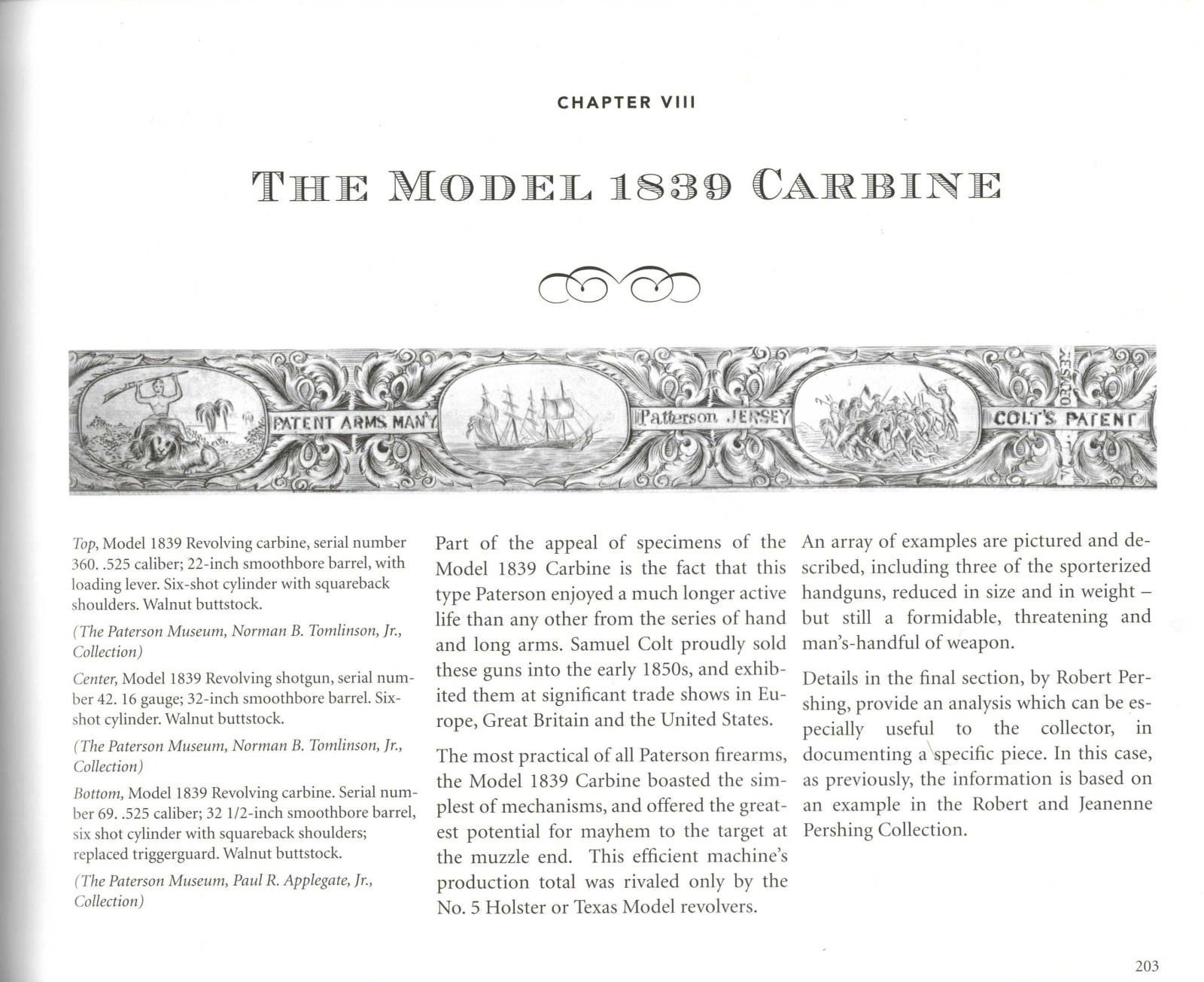 CHAPTER VIII

THE MODEL 1839 CARBINE

PATENT ARMS MAN'Y

Patterson JERSEY

COLT'S PATENT

Top, Model 1839 Revolving carbine, serial number 360. .525 caliber; 22-inch smoothbore barrel, with loading lever. Six-shot cylinder with squareback shoulders. Walnut buttstock.

(The Paterson Museum, Norman B. Tomlinson, Jr., Collection)

Center, Model 1839 Revolving shotgun, serial number 42. 16 gauge; 32-inch smoothbore barrel. Six-shot cylinder. Walnut buttstock.

(The Paterson Museum, Norman B. Tomlinson, Jr., Collection)

Bottom, Model 1839 Revolving carbine. Serial number 69. .525 caliber; 32 1/2-inch smoothbore barrel, six shot cylinder with squareback shoulders; replaced triggerguard. Walnut buttstock.

(The Paterson Museum, Paul R. Applegate, Jr., Collection)

Part of the appeal of specimens of the Model 1839 Carbine is the fact that this type Paterson enjoyed a much longer active life than any other from the series of hand and long arms. Samuel Colt proudly sold these guns into the early 1850s, and exhibited them at significant trade shows in Europe, Great Britain and the United States.

The most practical of all Paterson firearms, the Model 1839 Carbine boasted the simplest of mechanisms, and offered the greatest potential for mayhem to the target at the muzzle end. This efficient machine's production total was rivaled only by the No. 5 Holster or Texas Model revolvers.

An array of examples are pictured and described, including three of the sporterized handguns, reduced in size and in weight – but still a formidable, threatening and man's-handful of weapon.

Details in the final section, by Robert Pershing, provide an analysis which can be especially useful to the collector, in documenting a specific piece. In this case, as previously, the information is based on an example in the Robert and Jeanenne Pershing Collection.

203